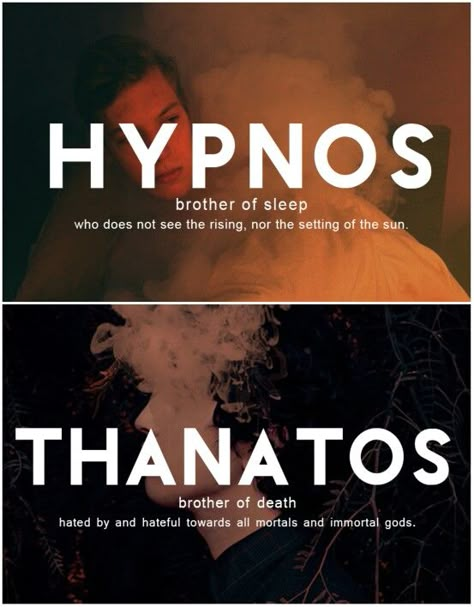 HYPNOS
brother of sleep
who does not see the rising, nor the setting of the sun.

THANATOS
brother of death
hated by and hateful towards all mortals and immortal gods.